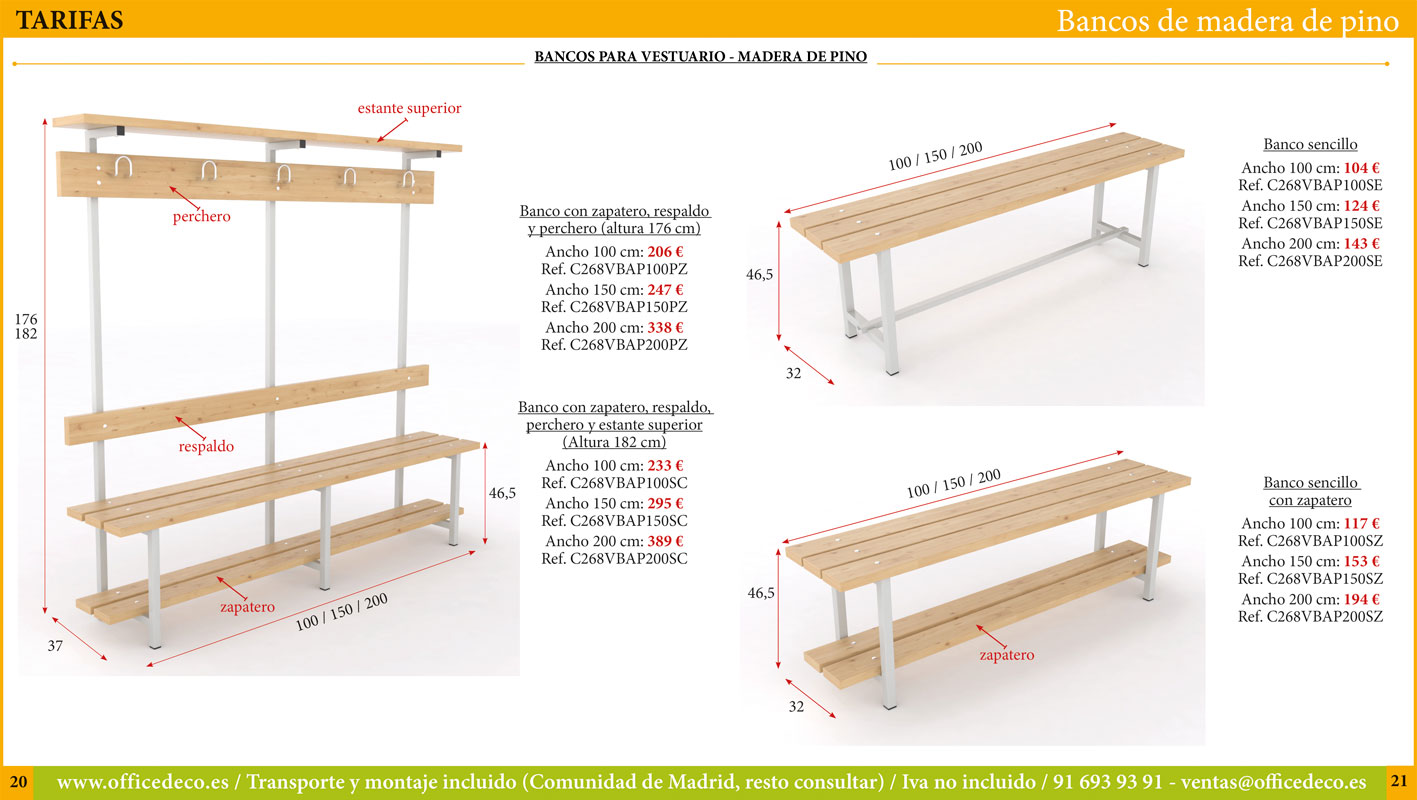 TARIFAS

Bancos de madera de pino

BANCOS PARA VESTUARIO - MADERA DE PINO

estante superior

perchero

176
182

respaldo

46,5

zapatero

37

100 / 150 / 200

Banco con zapatero, respaldo y perchero (altura 176 cm)

Ancho 100 cm: 206 €
Ref. C268VBAP100PZ

Ancho 150 cm: 247 €
Ref. C268VBAP150PZ

Ancho 200 cm: 338 €
Ref. C268VBAP200PZ

Banco con zapatero, respaldo, perchero y estante superior (Altura 182 cm)

Ancho 100 cm: 233 €
Ref. C268VBAP100SC

Ancho 150 cm: 295 €
Ref. C268VBAP150SC

Ancho 200 cm: 389 €
Ref. C268VBAP200SC

100 / 150 / 200

46,5

32

Banco sencillo

Ancho 100 cm: 104 €
Ref. C268VBAP100SE

Ancho 150 cm: 124 €
Ref. C268VBAP150SE

Ancho 200 cm: 143 €
Ref. C268VBAP200SE

100 / 150 / 200

46,5

zapatero

32

Banco sencillo con zapatero

Ancho 100 cm: 117 €
Ref. C268VBAP100SZ

Ancho 150 cm: 153 €
Ref. C268VBAP150SZ

Ancho 200 cm: 194 €
Ref. C268VBAP200SZ

20 www.officedeco.es / Transporte y montaje incluido (Comunidad de Madrid, resto consultar) / Iva no incluido / 91 693 93 91 - ventas@officedeco.es 21